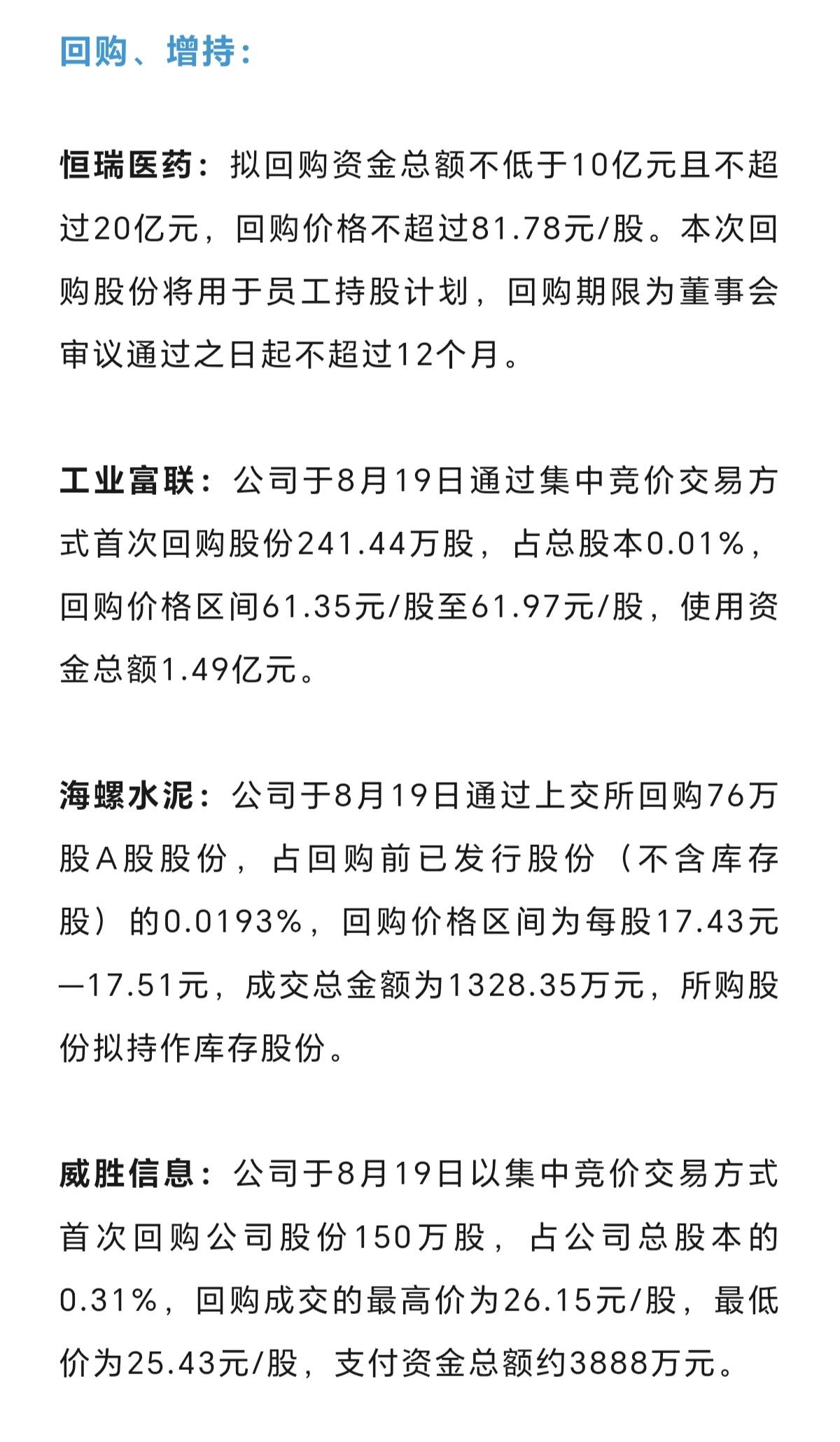 回购、增持：

恒瑞医药：拟回购资金总额不低于10亿元且不超过20亿元，回购价格不超过81.78元/股。本次回购股份将用于员工持股计划，回购期限为董事会审议通过之日起不超过12个月。

工业富联：公司于8月19日通过集中竞价交易方式首次回购股份241.44万股，占总股本0.01%，回购价格区间61.35元/股至61.97元/股，使用资金总额1.49亿元。

海螺水泥：公司于8月19日通过上交所回购76万股A股股份，占回购前已发行股份（不含库存股）的0.0193%，回购价格区间为每股17.43元—17.51元，成交总金额为1328.35万元，所购股份拟持作库存股份。

威胜信息：公司于8月19日以集中竞价交易方式首次回购公司股份150万股，占公司总股本的0.31%，回购成交的最高价为26.15元/股，最低价为25.43元/股，支付资金总额约3888万元。